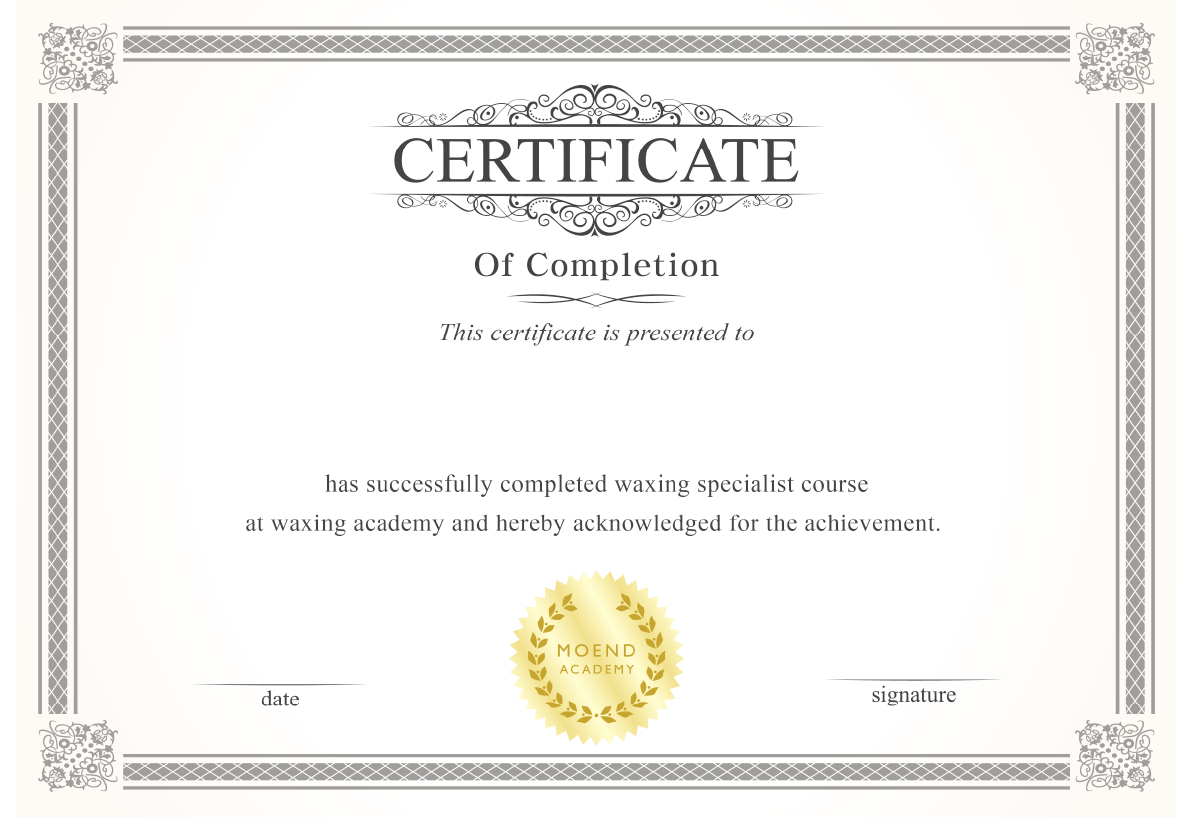 CERTIFICATE

Of Completion

This certificate is presented to

has successfully completed waxing specialist course at waxing academy and hereby acknowledged for the achievement.

MOEND ACADEMY

date

signature